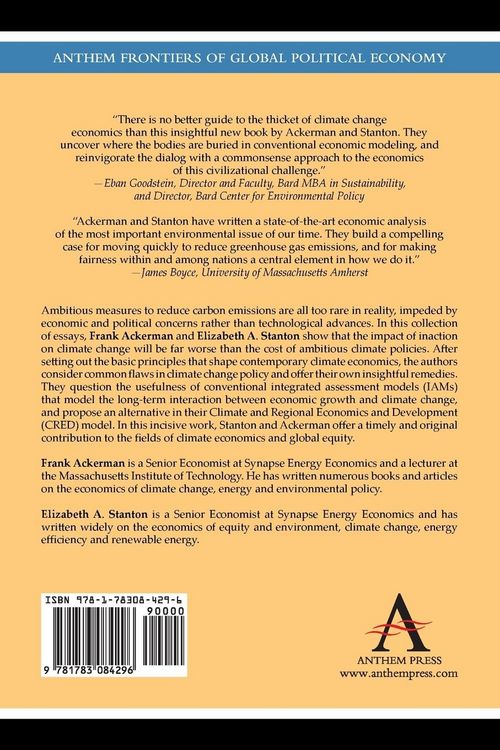 ANTHEM FRONTIERS OF GLOBAL POLITICAL ECONOMY

"There is no better guide to the thicket of climate change economics than this insightful new book by Ackerman and Stanton. They uncover where the bodies are buried in conventional economic modeling, and reinvigorate the dialog with a commonsense approach to the economics of this civilizational challenge."
—Eban Goodstein, Director and Faculty, Bard MBA in Sustainability, and Director, Bard Center for Environmental Policy

"Ackerman and Stanton have written a state-of-the-art economic analysis of the most important environmental issue of our time. They build a compelling case for moving quickly to reduce greenhouse gas emissions, and for making fairness within and among nations a central element in how we do it."
—James Boyce, University of Massachusetts Amherst

Ambitious measures to reduce carbon emissions are all too rare in reality, impeded by economic and political concerns rather than technological advances. In this collection of essays, Frank Ackerman and Elizabeth A. Stanton show that the impact of inaction on climate change will be far worse than the cost of ambitious climate policies. After setting out the basic principles that shape contemporary climate economics, the authors consider common flaws in climate change policy and offer their own insightful remedies. They question the usefulness of conventional integrated assessment models (IAMs) that model the long-term interaction between economic growth and climate change, and propose an alternative in their Climate and Regional Economics and Development (CRED) model. In this incisive work, Stanton and Ackerman offer a timely and original contribution to the fields of climate economics and global equity.

Frank Ackerman is a Senior Economist at Synapse Energy Economics and a lecturer at the Massachusetts Institute of Technology. He has written numerous books and articles on the economics of climate change, energy and environmental policy.

Elizabeth A. Stanton is a Senior Economist at Synapse Energy Economics and has written widely on the economics of equity and environment, climate change, energy efficiency and renewable energy.

ISBN 978-1-78308-429-6
90000
9 781783 084296

ANTHEM PRESS
www.anthempress.com